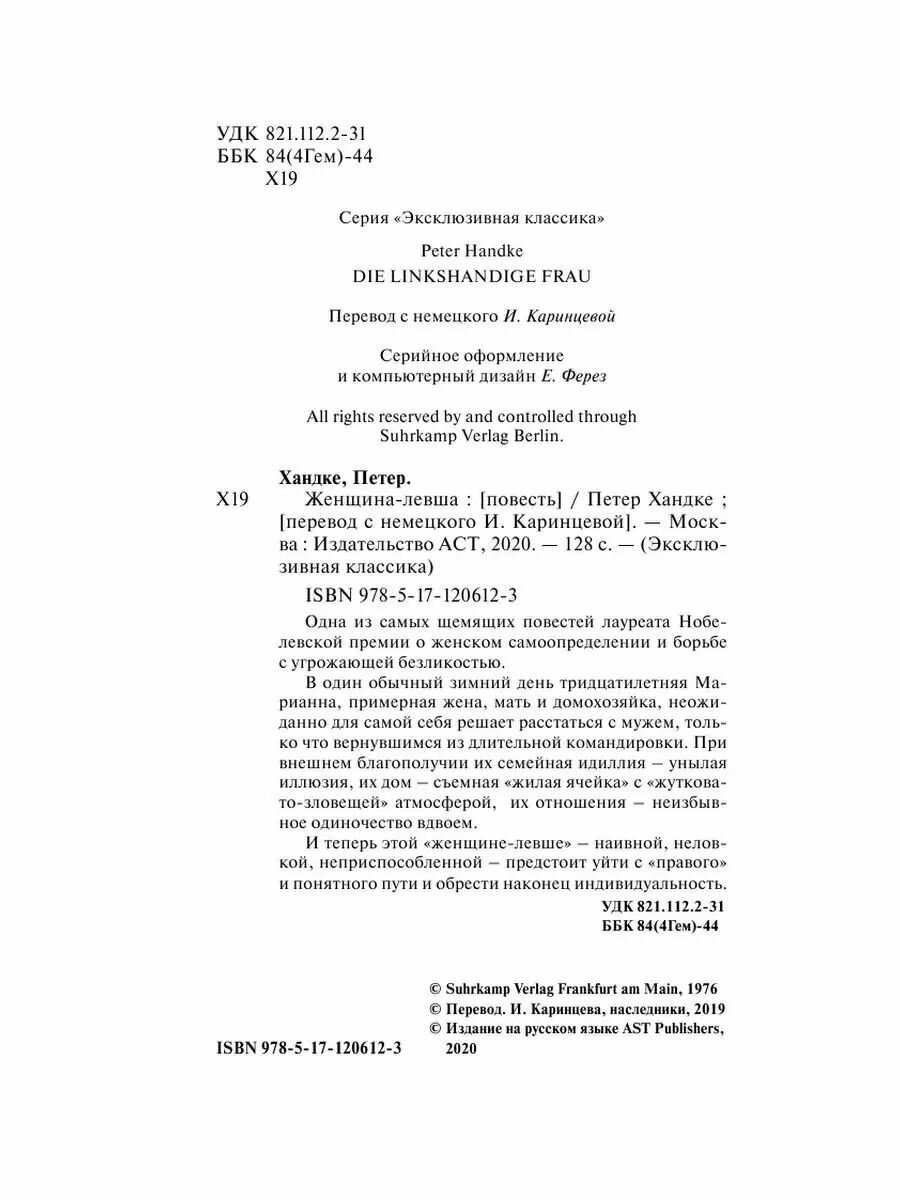 УДК 821.112.2-31
ББК 84(4Гем)-44
Х19

Серия «Эксклюзивная классика»

Peter Handke
DIE LINKSHANDIGE FRAU

Перевод с немецкого И. Каринцевой

Серийное оформление
и компьютерный дизайн Е. Ферез

All rights reserved by and controlled through
Suhrkamp Verlag Berlin.

Хандке, Петер.
Х19 Женщина-левша : [повесть] / Петер Хандке ; [перевод с немецкого И. Каринцевой]. — Москва : Издательство АСТ, 2020. — 128 с. — (Эксклюзивная классика)

ISBN 978-5-17-120612-3

Одна из самых щемящих повестей лауреата Нобелевской премии о женском самоопределении и борьбе с угрожающей безликостью.

В один обычный зимний день тридцатилетняя Марианна, примерная жена, мать и домохозяйка, неожиданно для самой себя решает расстаться с мужем, только что вернувшимся из длительной командировки. При внешнем благополучии их семейная идиллия – унылая иллюзия, их дом – съемная «жилая ячейка» с «жутковато-зловещей» атмосферой, их отношения – неизбывное одиночество вдвоем.

И теперь этой «женщине-левше» – наивной, неловкой, неприспособленной – предстоит уйти с «правого» и понятного пути и обрести наконец индивидуальность.

УДК 821.112.2-31
ББК 84(4Гем)-44

© Suhrkamp Verlag Frankfurt am Main, 1976
© Перевод. И. Каринцева, наследники, 2019
© Издание на русском языке AST Publishers, 2020

ISBN 978-5-17-120612-3